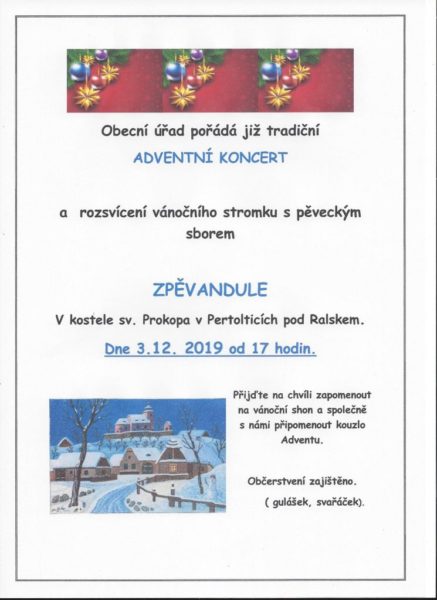 Obecní úřad pořádá již tradiční

ADVENTNÍ KONCERT

a rozsvícení vánočního stromku s pěveckým sborem

ZPĚVANDULE

V kostele sv. Prokopa v Pertolticích pod Ralskem.

Dne 3.12. 2019 od 17 hodin.

Přijďte na chvíli zapomenout na vánoční shon a společně s námi připomenout kouzlo Adventu.

Občerstvení zajištěno.

( gulášek, svařáček).